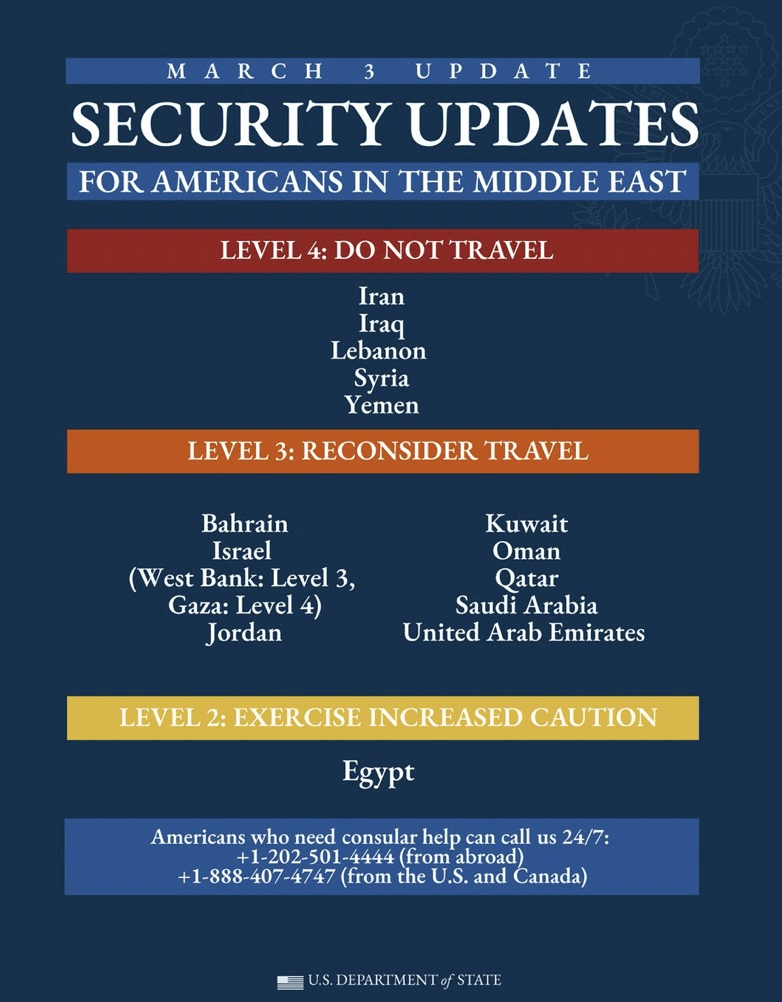 MARCH 3 UPDATE

SECURITY UPDATES

FOR AMERICANS IN THE MIDDLE EAST

LEVEL 4: DO NOT TRAVEL

Iran
Iraq
Lebanon
Syria
Yemen

LEVEL 3: RECONSIDER TRAVEL

Bahrain
Israel
(West Bank: Level 3,
Gaza: Level 4)
Jordan

Kuwait
Oman
Qatar
Saudi Arabia
United Arab Emirates

LEVEL 2: EXERCISE INCREASED CAUTION

Egypt

Americans who need consular help can call us 24/7:
+1-202-501-4444 (from abroad)
+1-888-407-4747 (from the U.S. and Canada)

U.S. DEPARTMENT of STATE